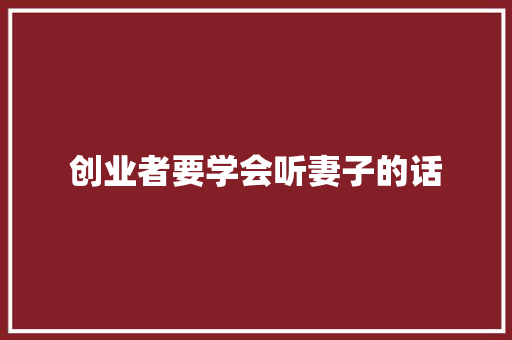 创业者要学会听妻子的话